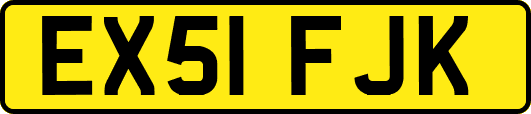 EX51 FJK